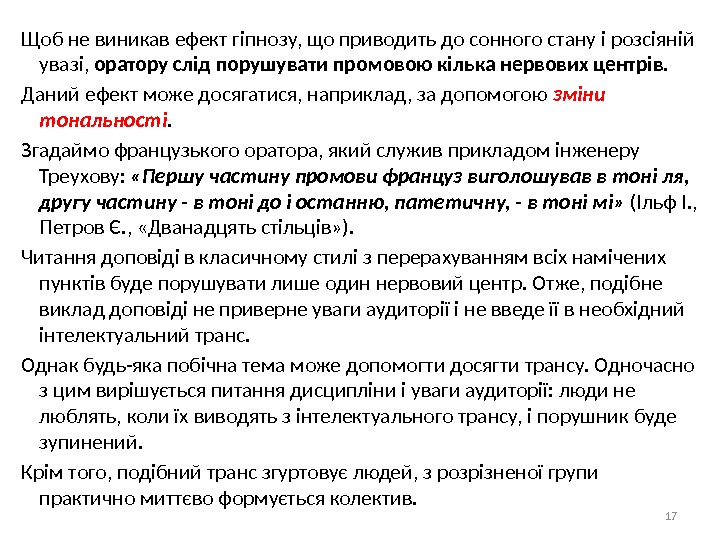 Щоб не виникав ефект гіпнозу, що приводить до сонного стану і розсіяній увазі, оратору слід порушувати промовою кілька нервових центрів.

Даний ефект може досягатися, наприклад, за допомогою зміни тональності.

Згадаймо французького оратора, який служив прикладом інженеру Треухову: «Першу частину промови француз виголошував в тоні ля, другу частину - в тоні до і останню, патетичну, - в тоні мі» (Ільф І., Петров Є., «Дванадцять стільців»).

Читання доповіді в класичному стилі з перерахуванням всіх намічених пунктів буде порушувати лише один нервовий центр. Отже, подібне виклад доповіді не приверне уваги аудиторії і не введе її в необхідний інтелектуальний транс.

Однак будь-яка побічна тема може допомогти досягти трансу. Одночасно з цим вирішується питання дисципліни і уваги аудиторії: люди не люблять, коли їх виводять з інтелектуального трансу, і порушник буде зупинений.

Крім того, подібний транс згуртовує людей, з розрізненої групи практично миттєво формується колектив.

17